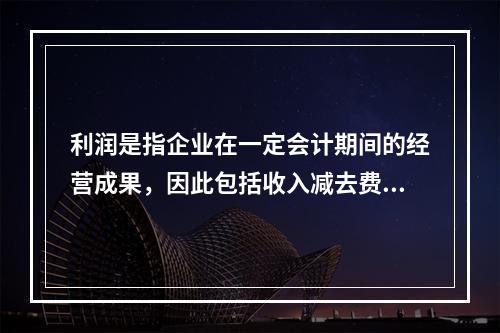 利润是指企业在一定会计期间的经营成果，因此包括收入减去费...